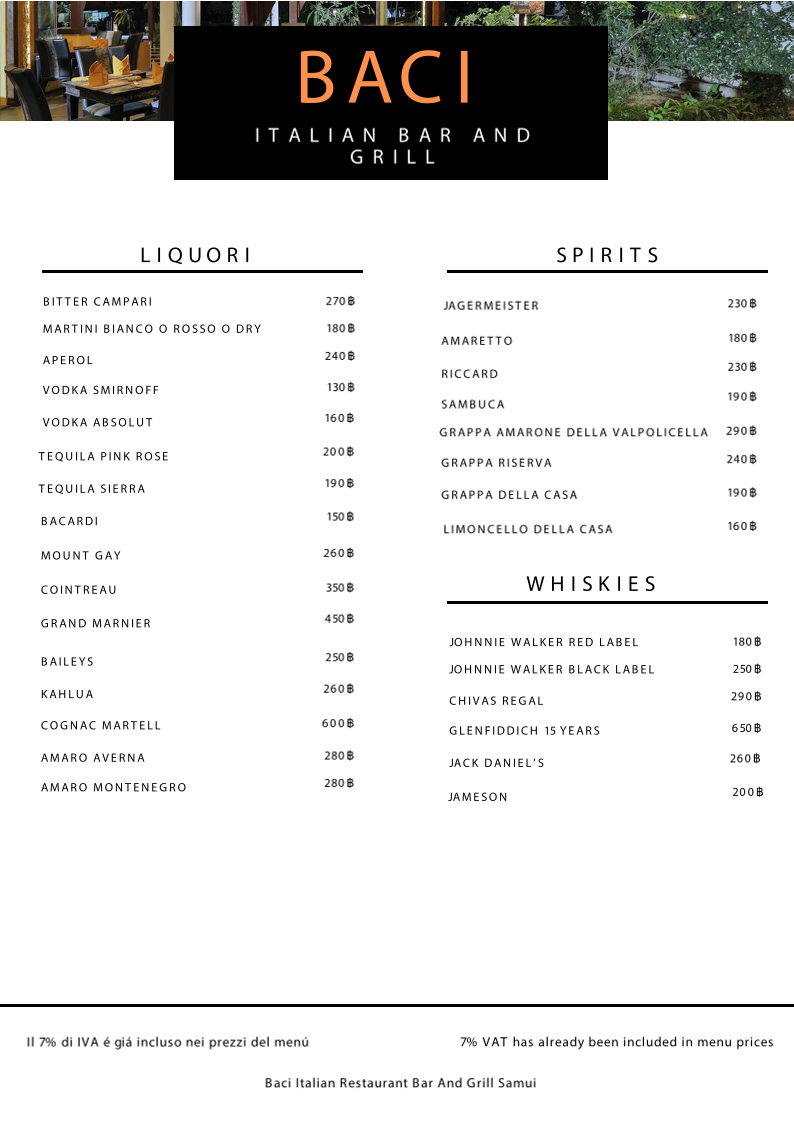 BACI
ITALIAN BAR AND GRILL

LIQUORI

| | |
|---|---|
| BITTER CAMPARI | 270฿ |
| MARTINI BIANCO O ROSSO O DRY | 180฿ |
| APEROL | 240฿ |
| VODKA SMIRNOFF | 130฿ |
| VODKA ABSOLUT | 160฿ |
| TEQUILA PINK ROSE | 200฿ |
| TEQUILA SIERRA | 190฿ |
| BACARDI | 150฿ |
| MOUNT GAY | 260฿ |
| COINTREAU | 350฿ |
| GRAND MARNIER | 450฿ |
| BAILEYS | 250฿ |
| KAHLUA | 260฿ |
| COGNAC MARTELL | 600฿ |
| AMARO AVERNA | 280฿ |
| AMARO MONTENEGRO | 280฿ |

SPIRITS

| | |
|---|---|
| JAGERMEISTER | 230฿ |
| AMARETTO | 180฿ |
| RICCARD | 230฿ |
| SAMBUCA | 190฿ |
| GRAPPA AMARONE DELLA VALPOLICELLA | 290฿ |
| GRAPPA RISERVA | 240฿ |
| GRAPPA DELLA CASA | 190฿ |
| LIMONCELLO DELLA CASA | 160฿ |

WHISKIES

| | |
|---|---|
| JOHNNIE WALKER RED LABEL | 180฿ |
| JOHNNIE WALKER BLACK LABEL | 250฿ |
| CHIVAS REGAL | 290฿ |
| GLENFIDDICH 15 YEARS | 650฿ |
| JACK DANIEL'S | 260฿ |
| JAMESON | 200฿ |

Il 7% di IVA é giá incluso nei prezzi del menú

7% VAT has already been included in menu prices

Baci Italian Restaurant Bar And Grill Samui